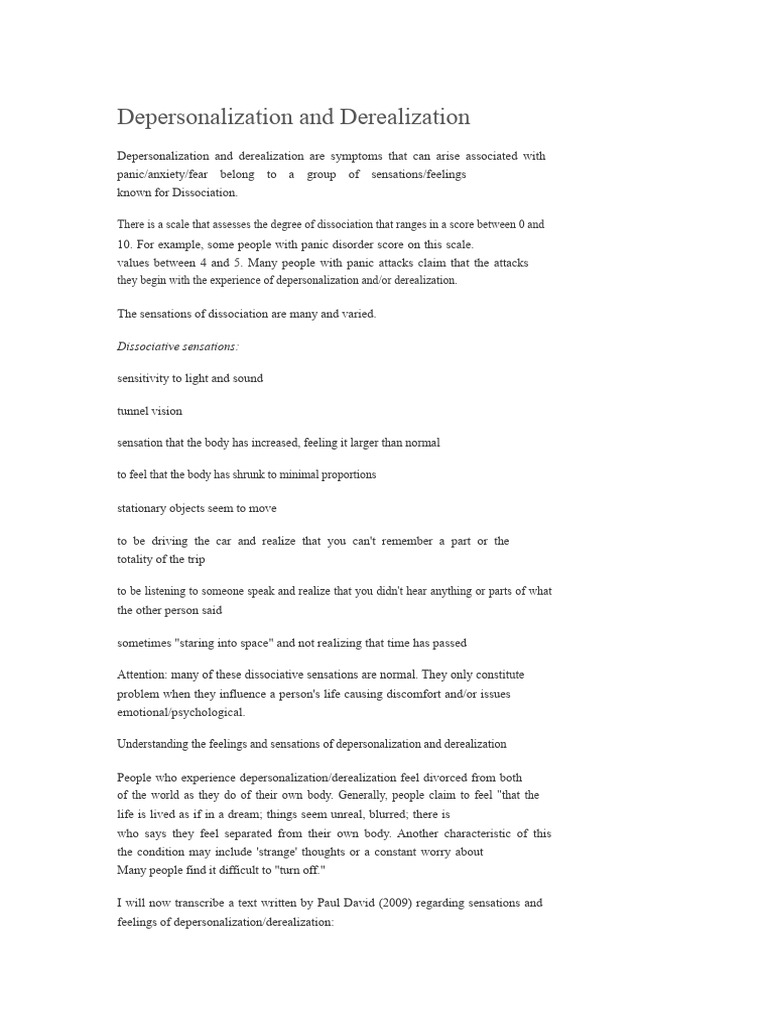 Depersonalization and Derealization

Depersonalization and derealization are symptoms that can arise associated with panic/anxiety/fear belong to a group of sensations/feelings known for Dissociation.

There is a scale that assesses the degree of dissociation that ranges in a score between 0 and 10. For example, some people with panic disorder score on this scale. values between 4 and 5. Many people with panic attacks claim that the attacks they begin with the experience of depersonalization and/or derealization.

The sensations of dissociation are many and varied.

Dissociative sensations:

sensitivity to light and sound

tunnel vision

sensation that the body has increased, feeling it larger than normal

to feel that the body has shrunk to minimal proportions

stationary objects seem to move

to be driving the car and realize that you can't remember a part or the totality of the trip

to be listening to someone speak and realize that you didn't hear anything or parts of what the other person said

sometimes "staring into space" and not realizing that time has passed

Attention: many of these dissociative sensations are normal. They only constitute problem when they influence a person's life causing discomfort and/or issues emotional/psychological.

Understanding the feelings and sensations of depersonalization and derealization

People who experience depersonalization/derealization feel divorced from both of the world as they do of their own body. Generally, people claim to feel "that the life is lived as if in a dream; things seem unreal, blurred; there is who says they feel separated from their own body. Another characteristic of this the condition may include 'strange' thoughts or a constant worry about Many people find it difficult to "turn off."

I will now transcribe a text written by Paul David (2009) regarding sensations and feelings of depersonalization/derealization: